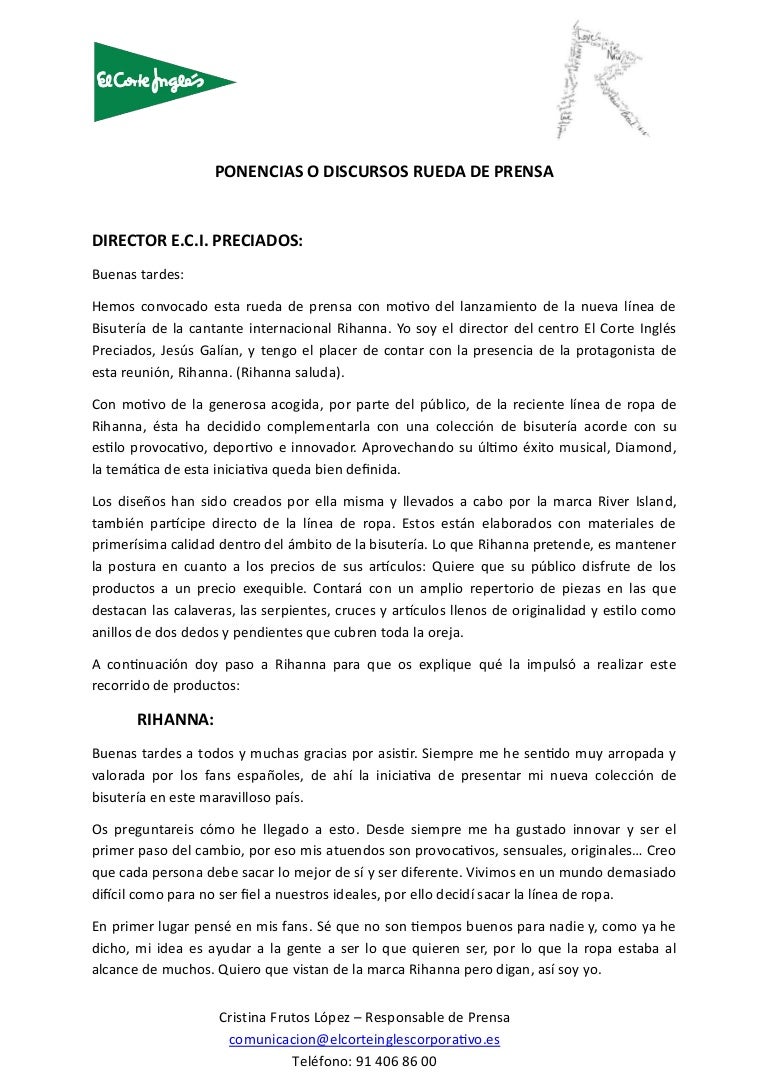 El Corte Inglés

PONENCIAS O DISCURSOS RUEDA DE PRENSA

DIRECTOR E.C.I. PRECIADOS:

Buenas tardes:

Hemos convocado esta rueda de prensa con motivo del lanzamiento de la nueva línea de Bisutería de la cantante internacional Rihanna. Yo soy el director del centro El Corte Inglés Preciados, Jesús Galían, y tengo el placer de contar con la presencia de la protagonista de esta reunión, Rihanna. (Rihanna saluda).

Con motivo de la generosa acogida, por parte del público, de la reciente línea de ropa de Rihanna, ésta ha decidido complementarla con una colección de bisutería acorde con su estilo provocativo, deportivo e innovador. Aprovechando su último éxito musical, Diamond, la temática de esta iniciativa queda bien definida.

Los diseños han sido creados por ella misma y llevados a cabo por la marca River Island, también partícipe directo de la línea de ropa. Estos están elaborados con materiales de primerísima calidad dentro del ámbito de la bisutería. Lo que Rihanna pretende, es mantener la postura en cuanto a los precios de sus artículos: Quiere que su público disfrute de los productos a un precio exequible. Contará con un amplio repertorio de piezas en las que destacan las calaveras, las serpientes, cruces y artículos llenos de originalidad y estilo como anillos de dos dedos y pendientes que cubren toda la oreja.

A continuación doy paso a Rihanna para que os explique qué la impulsó a realizar este recorrido de productos:

RIHANNA:

Buenas tardes a todos y muchas gracias por asistir. Siempre me he sentido muy arropada y valorada por los fans españoles, de ahí la iniciativa de presentar mi nueva colección de bisutería en este maravilloso país.

Os preguntareis cómo he llegado a esto. Desde siempre me ha gustado innovar y ser el primer paso del cambio, por eso mis atuendos son provocativos, sensuales, originales… Creo que cada persona debe sacar lo mejor de sí y ser diferente. Vivimos en un mundo demasiado difícil como para no ser fiel a nuestros ideales, por ello decidí sacar la línea de ropa.

En primer lugar pensé en mis fans. Sé que no son tiempos buenos para nadie y, como ya he dicho, mi idea es ayudar a la gente a ser lo que quieren ser, por lo que la ropa estaba al alcance de muchos. Quiero que vistan de la marca Rihanna pero digan, así soy yo.

Cristina Frutos López – Responsable de Prensa
comunicacion@elcorteinglescorporativo.es
Teléfono: 91 406 86 00